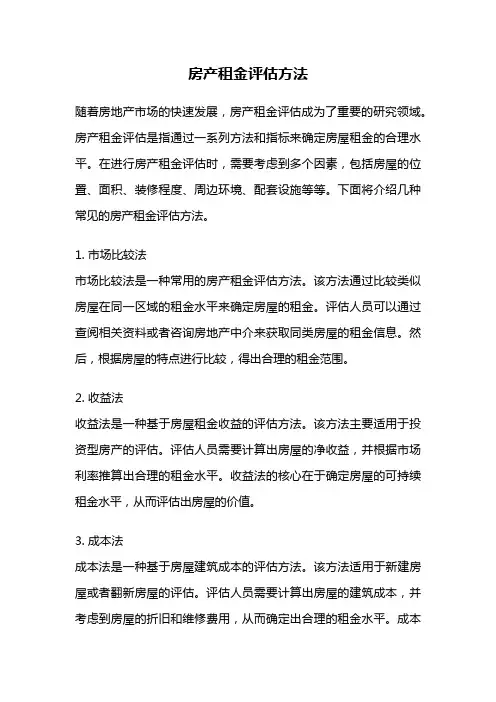 房产租金评估方法

随着房地产市场的快速发展，房产租金评估成为了重要的研究领域。房产租金评估是指通过一系列方法和指标来确定房屋租金的合理水平。在进行房产租金评估时，需要考虑到多个因素，包括房屋的位置、面积、装修程度、周边环境、配套设施等等。下面将介绍几种常见的房产租金评估方法。

1. 市场比较法
市场比较法是一种常用的房产租金评估方法。该方法通过比较类似房屋在同一区域的租金水平来确定房屋的租金。评估人员可以通过查阅相关资料或者咨询房地产中介来获取同类房屋的租金信息。然后，根据房屋的特点进行比较，得出合理的租金范围。

2. 收益法
收益法是一种基于房屋租金收益的评估方法。该方法主要适用于投资型房产的评估。评估人员需要计算出房屋的净收益，并根据市场利率推算出合理的租金水平。收益法的核心在于确定房屋的可持续租金水平，从而评估出房屋的价值。

3. 成本法
成本法是一种基于房屋建筑成本的评估方法。该方法适用于新建房屋或者翻新房屋的评估。评估人员需要计算出房屋的建筑成本，并考虑到房屋的折旧和维修费用，从而确定出合理的租金水平。成本